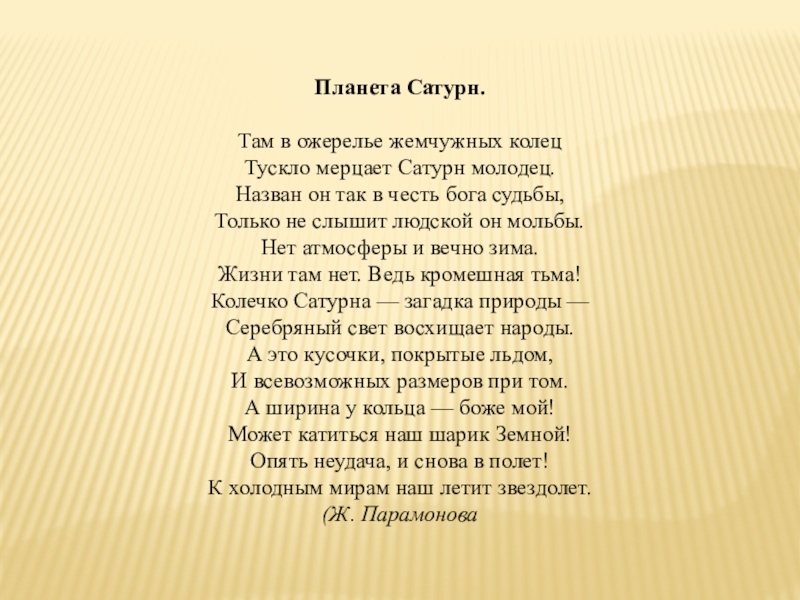 Планета Сатурн.

Там в ожерелье жемчужных колец
Тускло мерцает Сатурн молодец.
Назван он так в честь бога судьбы,
Только не слышит людской он мольбы.
Нет атмосферы и вечно зима.
Жизни там нет. Ведь кромешная тьма!
Колечко Сатурна — загадка природы —
Серебряный свет восхищает народы.
А это кусочки, покрытые льдом,
И всевозможных размеров при том.
А ширина у кольца — боже мой!
Может катиться наш шарик Земной!
Опять неудача, и снова в полет!
К холодным мирам наш летит звездолет.
(Ж. Парамонова